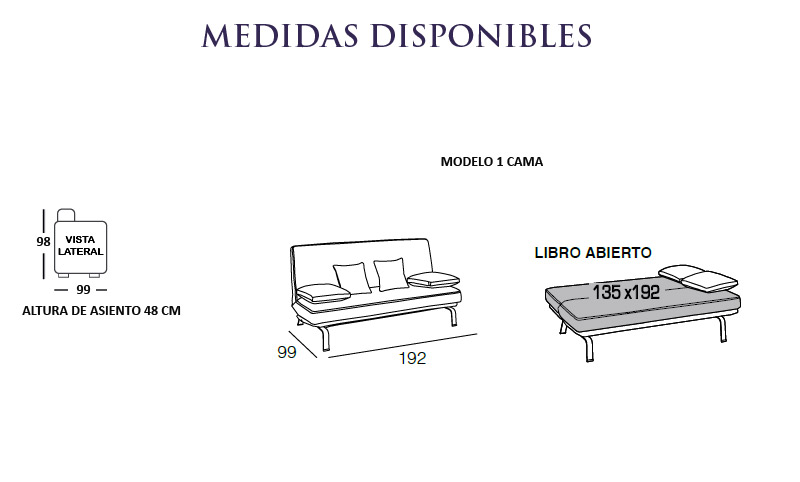 MEDIDAS DISPONIBLES

MODELO 1 CAMA

98
VISTA LATERAL
99
ALTURA DE ASIENTO 48 CM

99
192

LIBRO ABIERTO
135 x192